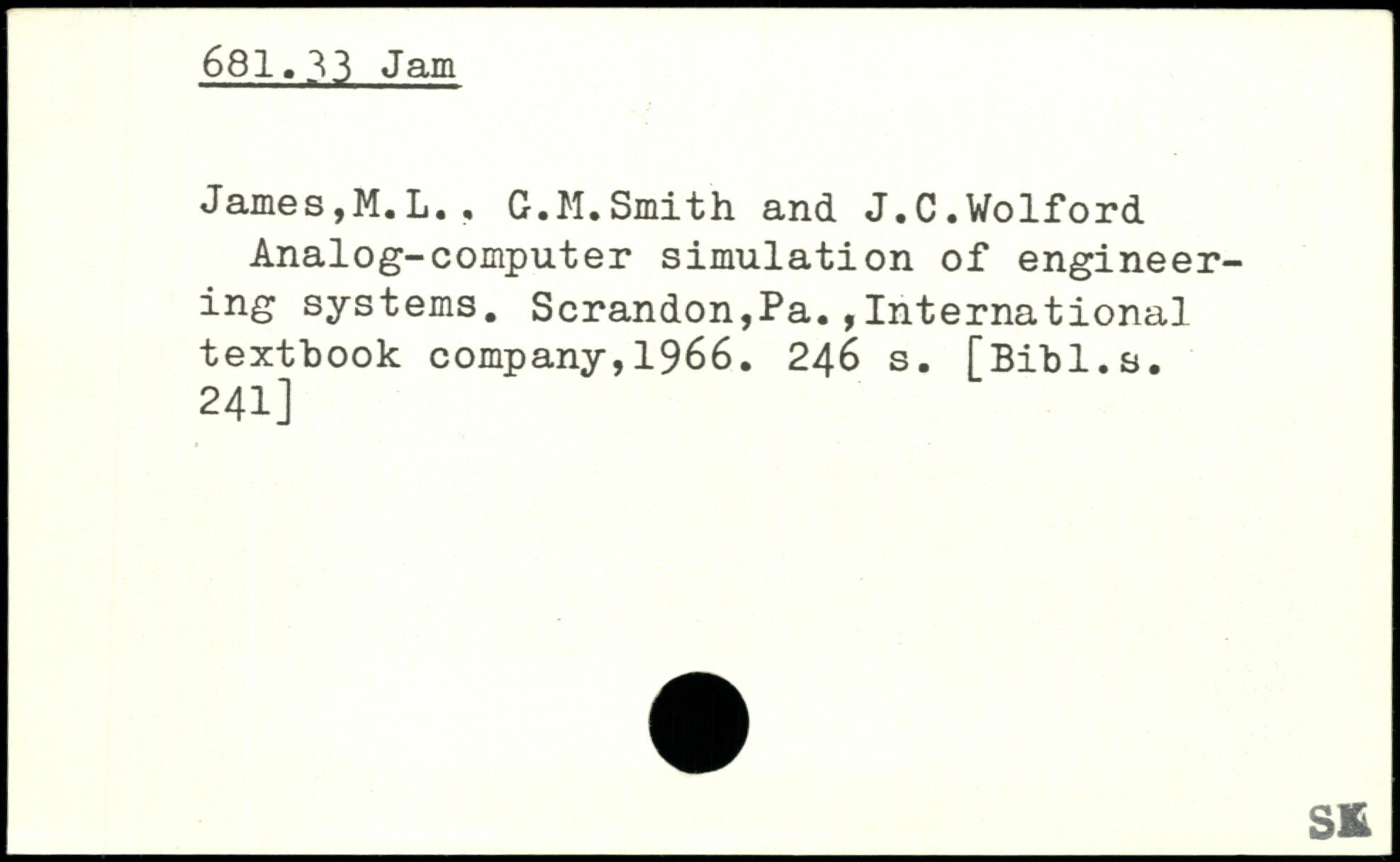 681.33 Jam

James,M.L.. G.M.Smith and J.C.Wolford
Analog-computer simulation of engineering systems. Scrandon,Pa.,International textbook company,1966. 246 s. [Bibl.s. 241]

SK